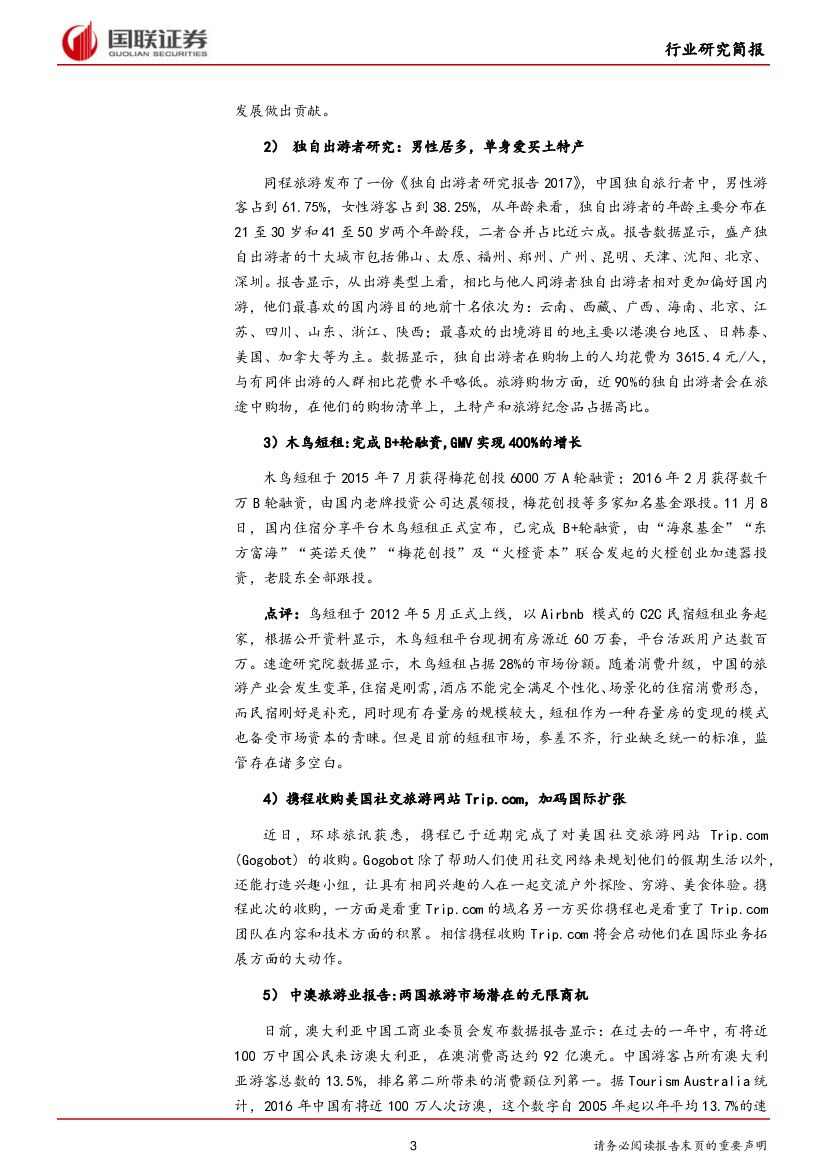 国联证券
GUOLIAN SECURITIES

行业研究简报

发展做出贡献。

2） 独自出游者研究：男性居多，单身爱买土特产

同程旅游发布了一份《独自出游者研究报告 2017》，中国独自旅行者中，男性游客占到 61.75%，女性游客占到 38.25%，从年龄来看，独自出游者的年龄主要分布在 21 至 30 岁和 41 至 50 岁两个年龄段，二者合并占比近六成。报告数据显示，盛产独自出游者的十大城市包括佛山、太原、福州、郑州、广州、昆明、天津、沈阳、北京、深圳。报告显示，从出游类型上看，相比与他人同游者独自出游者相对更加偏好国内游，他们最喜欢的国内游目的地前十名依次为：云南、西藏、广西、海南、北京、江苏、四川、山东、浙江、陕西；最喜欢的出境游目的地主要以港澳台地区、日韩泰、美国、加拿大等为主。数据显示，独自出游者在购物上的人均花费为 3615.4 元/人，与有同伴出游的人群相比花费水平略低。旅游购物方面，近 90%的独自出游者会在旅途中购物，在他们的购物清单上，土特产和旅游纪念品占据高比。

3）木鸟短租：完成 B+轮融资，GMV 实现 400%的增长

木鸟短租于 2015 年 7 月获得梅花创投 6000 万 A 轮融资；2016 年 2 月获得数千万 B 轮融资，由国内老牌投资公司达晨领投，梅花创投等多家知名基金跟投。11 月 8 日，国内住宿分享平台木鸟短租正式宣布，已完成 B+轮融资，由“海泉基金”“东方富海”“英诺天使”“梅花创投”及“火橙资本”联合发起的火橙创业加速器投资，老股东全部跟投。

点评：鸟短租于 2012 年 5 月正式上线，以 Airbnb 模式的 C2C 民宿短租业务起家，根据公开资料显示，木鸟短租平台现拥有房源近 60 万套，平台活跃用户达数百万。速途研究院数据显示，木鸟短租占据 28%的市场份额。随着消费升级，中国的旅游产业会发生变革，住宿是刚需，酒店不能完全满足个性化、场景化的住宿消费形态，而民宿刚好是补充，同时现有存量房的规模较大，短租作为一种存量房的变现的模式也备受市场资本的青睐。但是目前的短租市场，参差不齐，行业缺乏统一的标准，监管存在诸多空白。

4）携程收购美国社交旅游网站 Trip.com，加码国际扩张

近日，环球旅讯获悉，携程已于近期完成了对美国社交旅游网站 Trip.com (Gogobot) 的收购。Gogobot 除了帮助人们使用社交网络来规划他们的假期生活以外，还能打造兴趣小组，让具有相同兴趣的人在一起交流户外探险、穷游、美食体验。携程此次的收购，一方面是看重 Trip.com 的域名另一方买你携程也是看重了 Trip.com 团队在内容和技术方面的积累。相信携程收购 Trip.com 将会启动他们在国际业务拓展方面的大动作。

5） 中澳旅游业报告:两国旅游市场潜在的无限商机

日前，澳大利亚中国工商业委员会发布数据报告显示：在过去的一年中，有将近 100 万中国公民来访澳大利亚，在澳消费高达约 92 亿澳元。中国游客占所有澳大利亚游客总数的 13.5%，排名第二所带来的消费额位列第一。据 Tourism Australia 统计，2016 年中国有将近 100 万人次访澳，这个数字自 2005 年起以年平均 13.7%的速

3

请务必阅读报告末页的重要声明